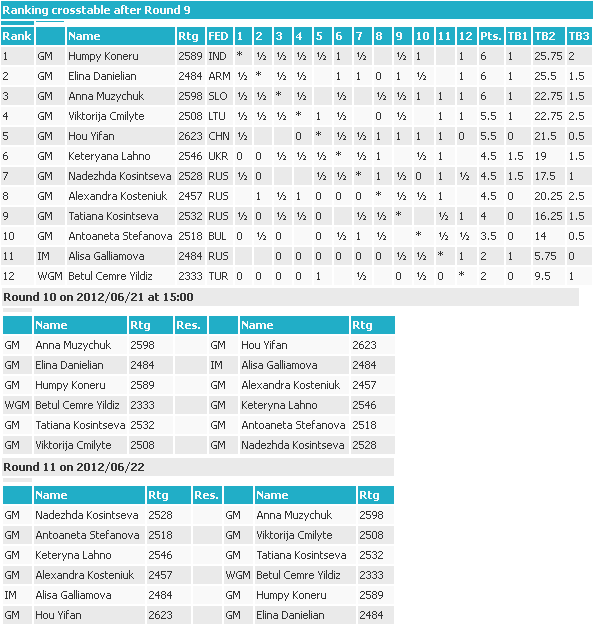 Ranking crosstable after Round 9

| Rank | | Name | Rtg | FED | 1 | 2 | 3 | 4 | 5 | 6 | 7 | 8 | 9 | 10 | 11 | 12 | Pts. | TB1 | TB2 | TB3 |
|---|---|---|---|---|---|---|---|---|---|---|---|---|---|---|---|---|---|---|---|---|
| 1 | GM | Humpy Koneru | 2589 | IND | * | ½ | ½ | ½ | ½ | 1 | ½ | | ½ | 1 | | 1 | 6 | 1 | 25.75 | 2 |
| 2 | GM | Elina Danielian | 2484 | ARM | ½ | * | ½ | ½ | | 1 | 1 | 0 | 1 | ½ | | 1 | 6 | 1 | 25.5 | 1.5 |
| 3 | GM | Anna Muzychuk | 2598 | SLO | ½ | ½ | * | ½ | | ½ | | ½ | ½ | 1 | 1 | 1 | 6 | 1 | 22.75 | 1.5 |
| 4 | GM | Viktorija Cmilyte | 2508 | LTU | ½ | ½ | ½ | * | 1 | ½ | | 0 | ½ | | 1 | 1 | 5.5 | 1 | 22.75 | 2.5 |
| 5 | GM | Hou Yifan | 2623 | CHN | ½ | | | 0 | * | ½ | ½ | 1 | 1 | 1 | 1 | 0 | 5.5 | 0 | 21.5 | 0.5 |
| 6 | GM | Keteryana Lahno | 2546 | UKR | 0 | 0 | ½ | ½ | ½ | * | ½ | 1 | | ½ | 1 | | 4.5 | 1.5 | 19 | 1.5 |
| 7 | GM | Nadezhda Kosintseva | 2528 | RUS | ½ | 0 | | | ½ | ½ | * | 1 | ½ | 0 | 1 | ½ | 4.5 | 1.5 | 17.5 | 1 |
| 8 | GM | Alexandra Kosteniuk | 2457 | RUS | | 1 | ½ | 1 | 0 | 0 | 0 | * | ½ | ½ | 1 | | 4.5 | 0 | 20.25 | 2.5 |
| 9 | GM | Tatiana Kosintseva | 2532 | RUS | ½ | 0 | ½ | ½ | 0 | | ½ | ½ | * | | ½ | 1 | 4 | 0 | 16.25 | 1.5 |
| 10 | GM | Antoaneta Stefanova | 2518 | BUL | 0 | ½ | 0 | | 0 | ½ | 1 | ½ | | * | ½ | ½ | 3.5 | 0 | 14 | 0.5 |
| 11 | IM | Alisa Galliamova | 2484 | RUS | | | 0 | 0 | 0 | 0 | 0 | 0 | ½ | ½ | * | 1 | 2 | 1 | 5.75 | 0 |
| 12 | WGM | Betul Cemre Yildiz | 2333 | TUR | 0 | 0 | 0 | 0 | 1 | | ½ | | 0 | ½ | 0 | * | 2 | 0 | 9.5 | 1 |

Round 10 on 2012/06/21 at 15:00

| | Name | Rtg | Res. | | Name | Rtg |
|---|---|---|---|---|---|---|
| GM | Anna Muzychuk | 2598 | | GM | Hou Yifan | 2623 |
| GM | Elina Danielian | 2484 | | IM | Alisa Galliamova | 2484 |
| GM | Humpy Koneru | 2589 | | GM | Alexandra Kosteniuk | 2457 |
| WGM | Betul Cemre Yildiz | 2333 | | GM | Keteryna Lahno | 2546 |
| GM | Tatiana Kosintseva | 2532 | | GM | Antoaneta Stefanova | 2518 |
| GM | Viktorija Cmilyte | 2508 | | GM | Nadezhda Kosintseva | 2528 |

Round 11 on 2012/06/22

| | Name | Rtg | Res. | | Name | Rtg |
|---|---|---|---|---|---|---|
| GM | Nadezhda Kosintseva | 2528 | | GM | Anna Muzychuk | 2598 |
| GM | Antoaneta Stefanova | 2518 | | GM | Viktorija Cmilyte | 2508 |
| GM | Keteryna Lahno | 2546 | | GM | Tatiana Kosintseva | 2532 |
| GM | Alexandra Kosteniuk | 2457 | | WGM | Betul Cemre Yildiz | 2333 |
| IM | Alisa Galliamova | 2484 | | GM | Humpy Koneru | 2589 |
| GM | Hou Yifan | 2623 | | GM | Elina Danielian | 2484 |